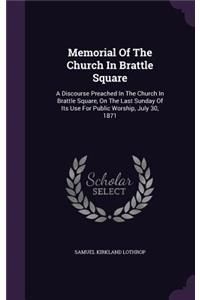 Memorial Of The Church In Brattle Square

A Discourse Preached In The Church In Brattle Square, On The Last Sunday Of Its Use For Public Worship, July 30, 1871

Scholar SELECT

SAMUEL KIRKLAND LOTHROP